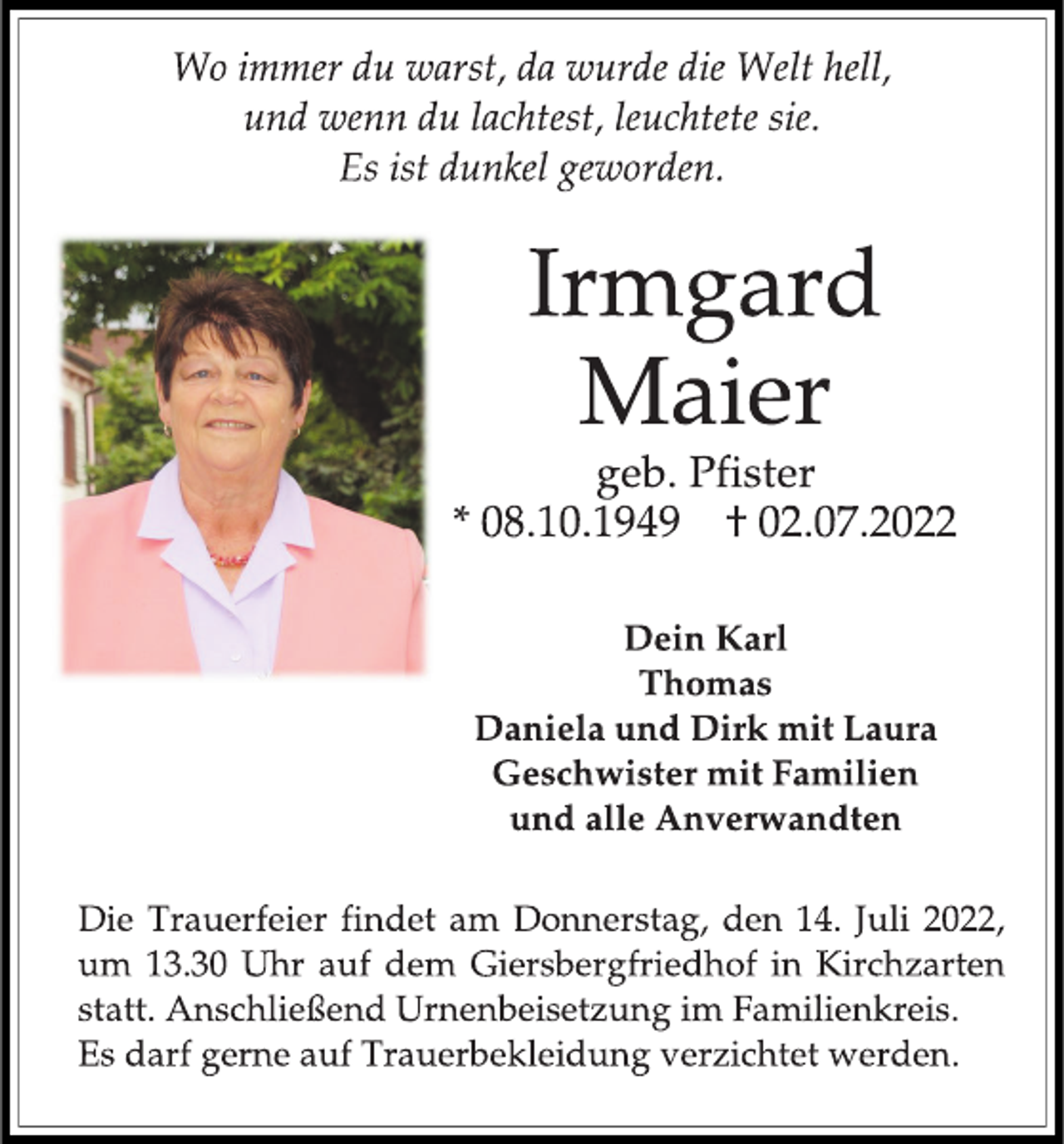 Wo immer du warst, da wurde die Welt hell,
und wenn du lachtest, leuchtete sie.
Es ist dunkel geworden.

Irmgard
Maier

geb. Pfister
* 08.10.1949 † 02.07.2022

Dein Karl
Thomas
Daniela und Dirk mit Laura
Geschwister mit Familien
und alle Anverwandten

Die Trauerfeier findet am Donnerstag, den 14. Juli 2022, um 13.30 Uhr auf dem Giersbergfriedhof in Kirchzarten statt. Anschließend Urnenbeisetzung im Familienkreis. Es darf gerne auf Trauerbekleidung verzichtet werden.